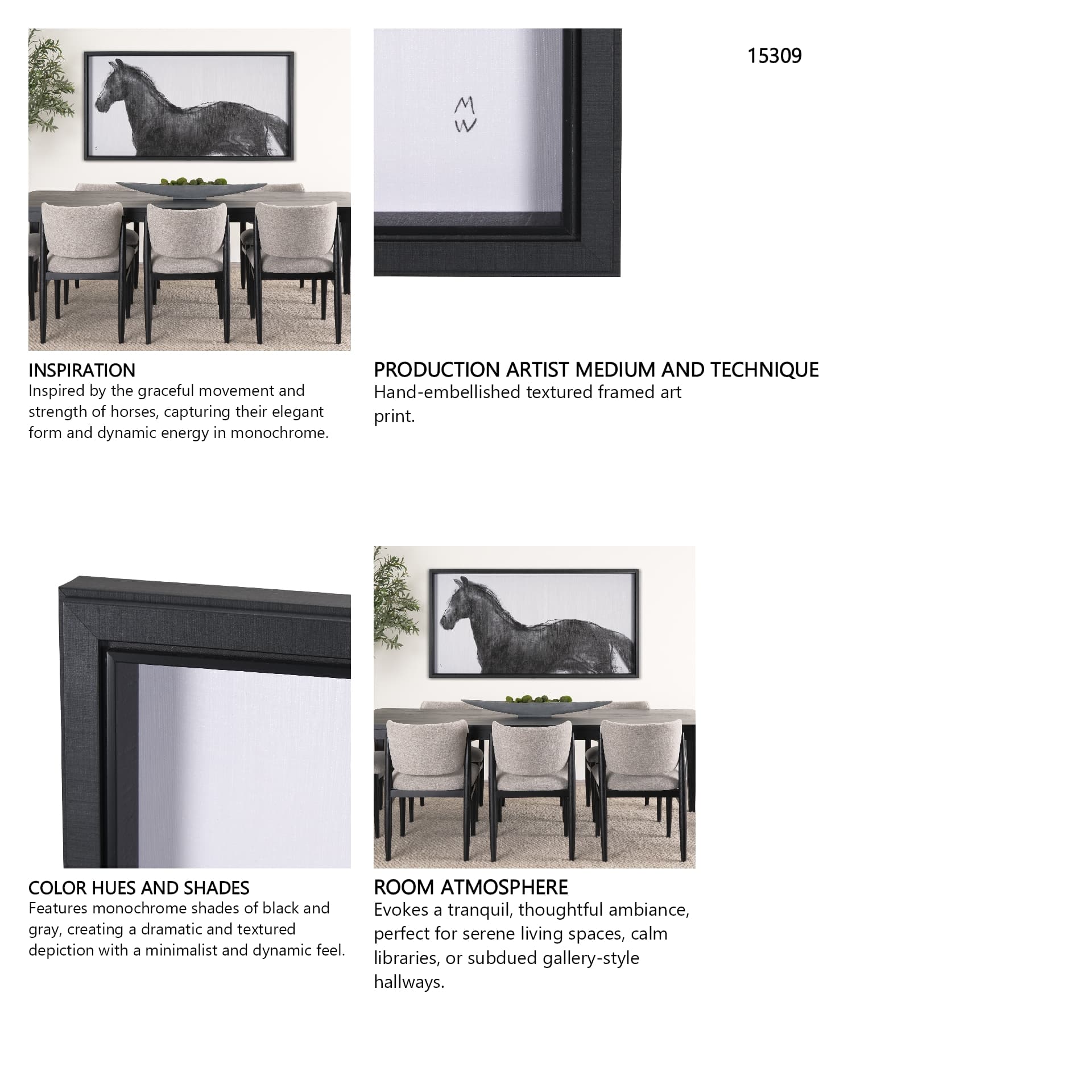 15309

M
W

INSPIRATION
Inspired by the graceful movement and strength of horses, capturing their elegant form and dynamic energy in monochrome.

PRODUCTION ARTIST MEDIUM AND TECHNIQUE
Hand-embellished textured framed art print.

COLOR HUES AND SHADES
Features monochrome shades of black and gray, creating a dramatic and textured depiction with a minimalist and dynamic feel.

ROOM ATMOSPHERE
Evokes a tranquil, thoughtful ambiance, perfect for serene living spaces, calm libraries, or subdued gallery-style hallways.